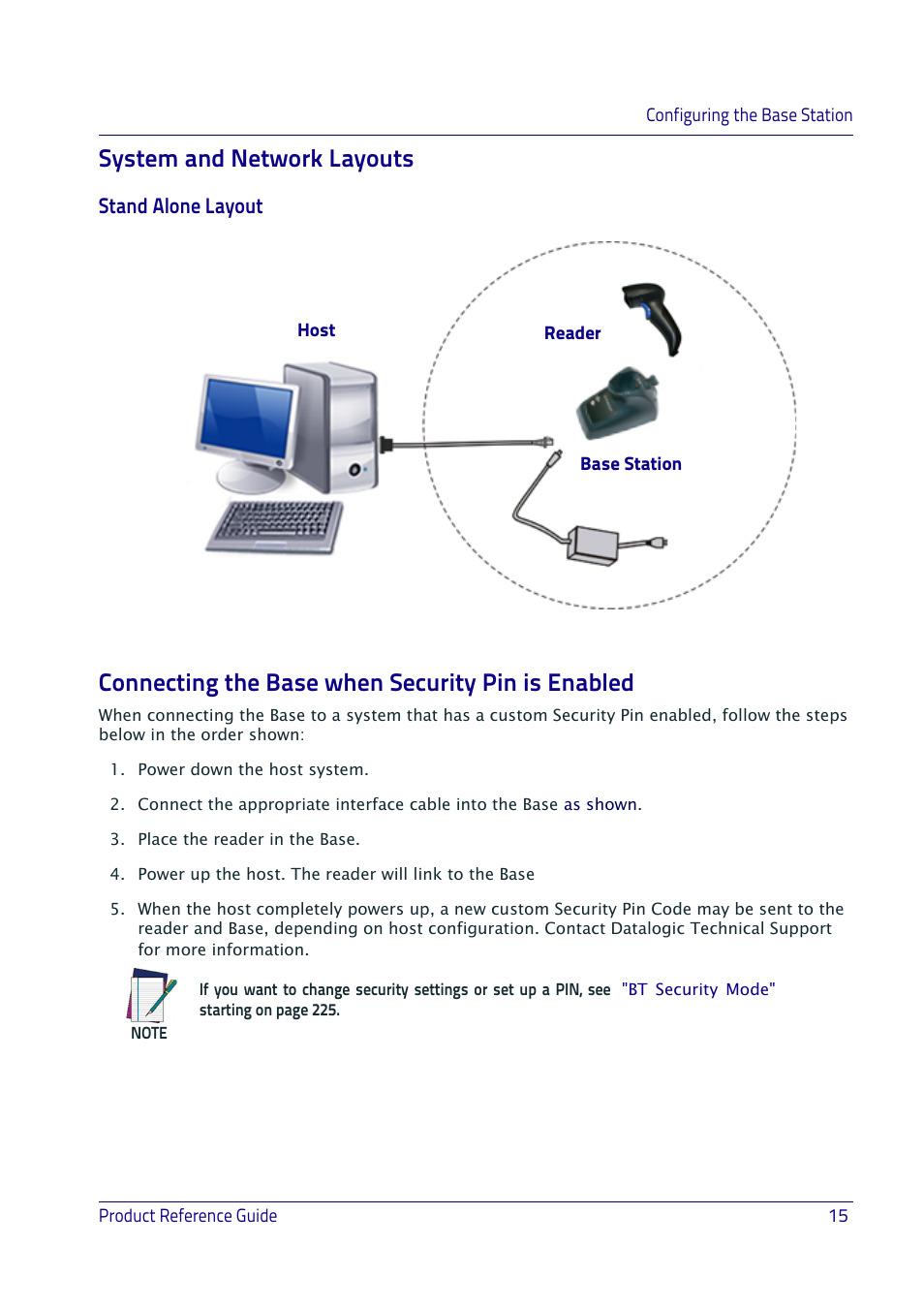 Configuring the Base Station

System and Network Layouts

Stand Alone Layout

Host

Reader

Base Station

Connecting the Base when Security Pin is Enabled

When connecting the Base to a system that has a custom Security Pin enabled, follow the steps below in the order shown:

1. Power down the host system.

2. Connect the appropriate interface cable into the Base as shown.

3. Place the reader in the Base.

4. Power up the host. The reader will link to the Base

5. When the host completely powers up, a new custom Security Pin Code may be sent to the reader and Base, depending on host configuration. Contact Datalogic Technical Support for more information.

NOTE

If you want to change security settings or set up a PIN, see "BT Security Mode" starting on page 225.

Product Reference Guide 15